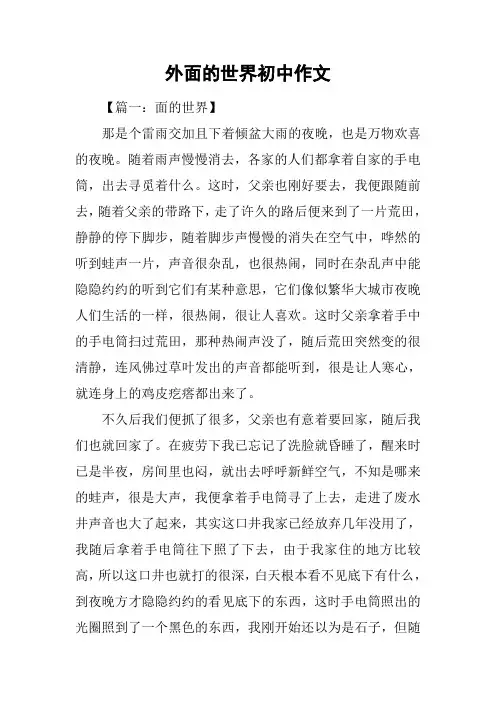 外面的世界初中作文

【篇一：面的世界】

那是个雷雨交加且下着倾盆大雨的夜晚，也是万物欢喜的夜晚。随着雨声慢慢消去，各家的人们都拿着自家的手电筒，出去寻觅着什么。这时，父亲也刚好要去，我便跟随前去，随着父亲的带路下，走了许久的路后便来到了一片荒田，静静的停下脚步，随着脚步声慢慢的消失在空气中，哗然的听到蛙声一片，声音很杂乱，也很热闹，同时在杂乱声中能隐隐约约的听到它们有某种意思，它们像似繁华大城市夜晚人们生活的一样，很热闹，很让人喜欢。这时父亲拿着手中的手电筒扫过荒田，那种热闹声没了，随后荒田突然变的很清静，连风佛过草叶发出的声音都能听到，很是让人寒心，就连身上的鸡皮疙瘩都出来了。

不久后我们便抓了很多，父亲也有意着要回家，随后我们也就回家了。在疲劳下我已忘记了洗脸就昏睡了，醒来时已是半夜，房间里也闷，就出去呼呼新鲜空气，不知是哪来的蛙声，很是大声，我便拿着手电筒寻了上去，走进了废水井声音也大了起来，其实这口井我家已经放弃几年没用了，我随后拿着手电筒往下照了下去，由于我家住的地方比较高，所以这口井也就打的很深，白天根本看不见底下有什么，到夜晚方才隐隐约约的看见底下的东西，这时手电筒照出的光圈照到了一个黑色的东西，我刚开始还以为是石子，但随